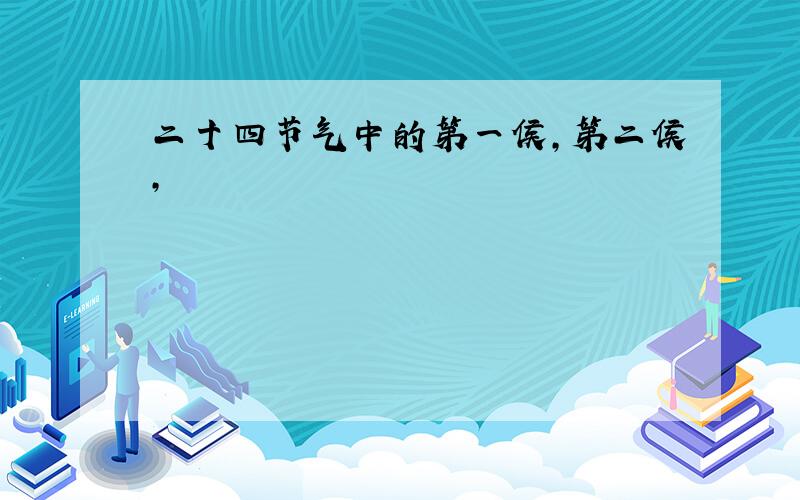 二十四节气中的第一候,第二候,

E-LEARNING